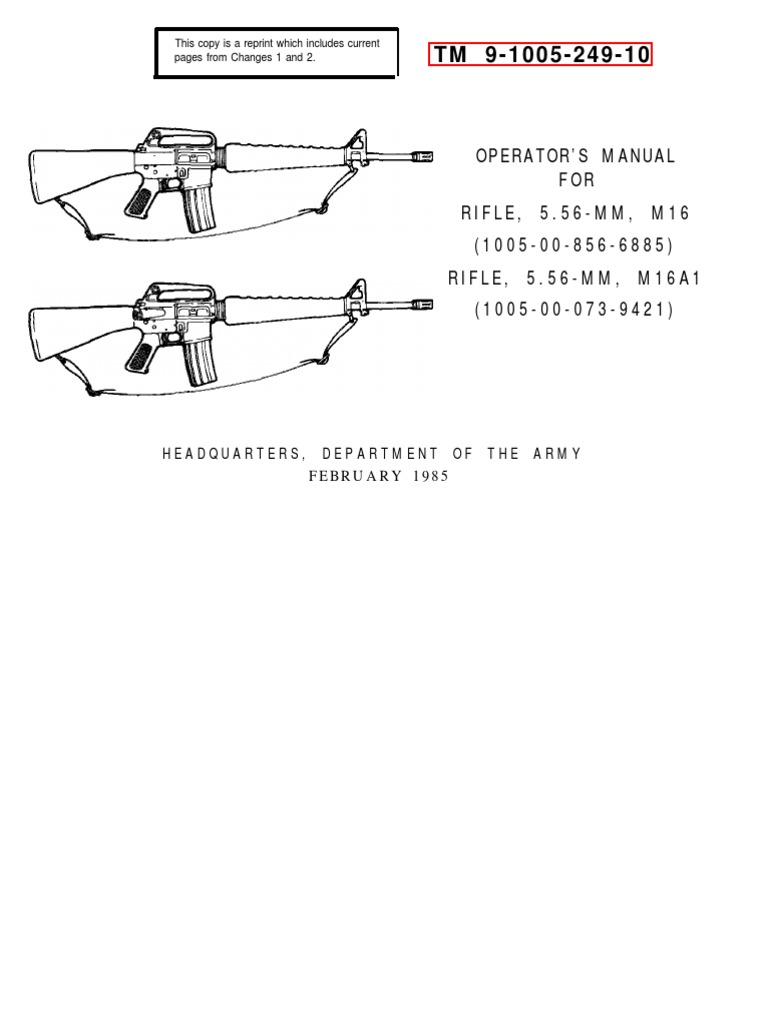 This copy is a reprint which includes current pages from Changes 1 and 2.

TM 9-1005-249-10

OPERATOR'S MANUAL
FOR
RIFLE, 5.56-MM, M16
(1005-00-856-6885)
RIFLE, 5.56-MM, M16A1
(1005-00-073-9421)

HEADQUARTERS, DEPARTMENT OF THE ARMY
FEBRUARY 1985